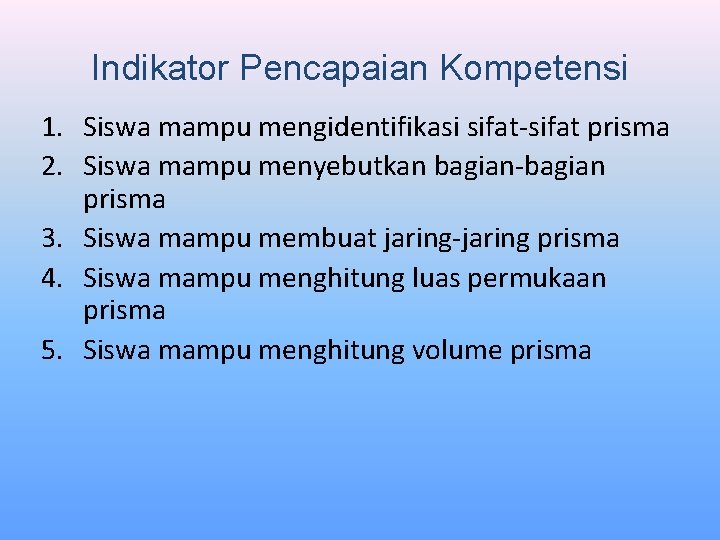 Indikator Pencapaian Kompetensi

1. Siswa mampu mengidentifikasi sifat-sifat prisma
2. Siswa mampu menyebutkan bagian-bagian prisma
3. Siswa mampu membuat jaring-jaring prisma
4. Siswa mampu menghitung luas permukaan prisma
5. Siswa mampu menghitung volume prisma